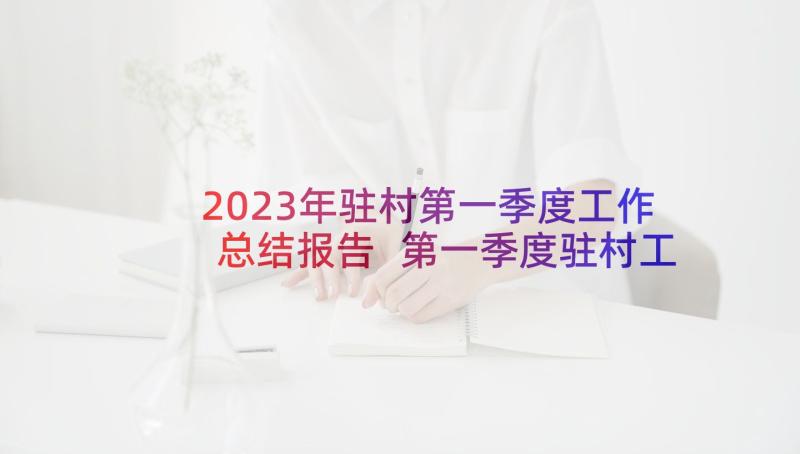 2023年驻村第一季度工作总结报告 第一季度驻村工